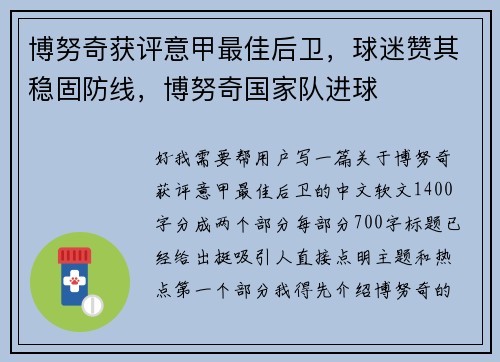 博努奇获评意甲最佳后卫，球迷赞其稳固防线，博努奇国家队进球

好我需要帮用户写一篇关于博努奇获评意甲最佳后卫的中文软文1400字分成两个部分每部分700字标题已经给出挺吸引人直接点明主题和热点第一个部分我得先介绍博努奇的